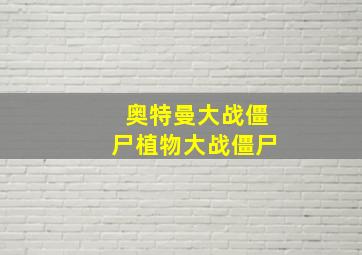 奥特曼大战僵尸植物大战僵尸